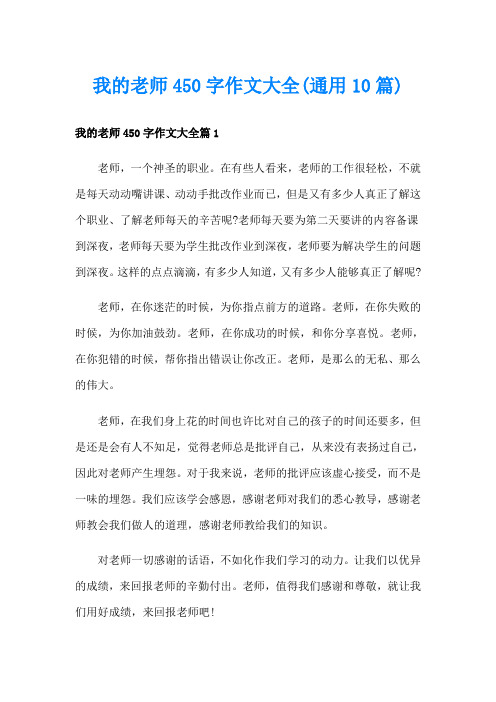 我的老师450字作文大全(通用10篇)

我的老师450字作文大全篇1

老师，一个神圣的职业。在有些人看来，老师的工作很轻松，不就是每天动动嘴讲课、动动手批改作业而已，但是又有多少人真正了解这个职业、了解老师每天的辛苦呢?老师每天要为第二天要讲的内容备课到深夜，老师每天要为学生批改作业到深夜，老师要为解决学生的问题到深夜。这样的点点滴滴，有多少人知道，又有多少人能够真正了解呢?

老师，在你迷茫的时候，为你指点前方的道路。老师，在你失败的时候，为你加油鼓劲。老师，在你成功的时候，和你分享喜悦。老师，在你犯错的时候，帮你指出错误让你改正。老师，是那么的无私、那么的伟大。

老师，在我们身上花的时间也许比对自己的孩子的时间还要多，但是还是会有人不知足，觉得老师总是批评自己，从来没有表扬过自己，因此对老师产生埋怨。对于我来说，老师的批评应该虚心接受，而不是一味的埋怨。我们应该学会感恩，感谢老师对我们的悉心教导，感谢老师教会我们做人的道理，感谢老师教给我们的知识。

对老师一切感谢的话语，不如化作我们学习的动力。让我们以优异的成绩，来回报老师的辛勤付出。老师，值得我们感谢和尊敬，就让我们用好成绩，来回报老师吧!